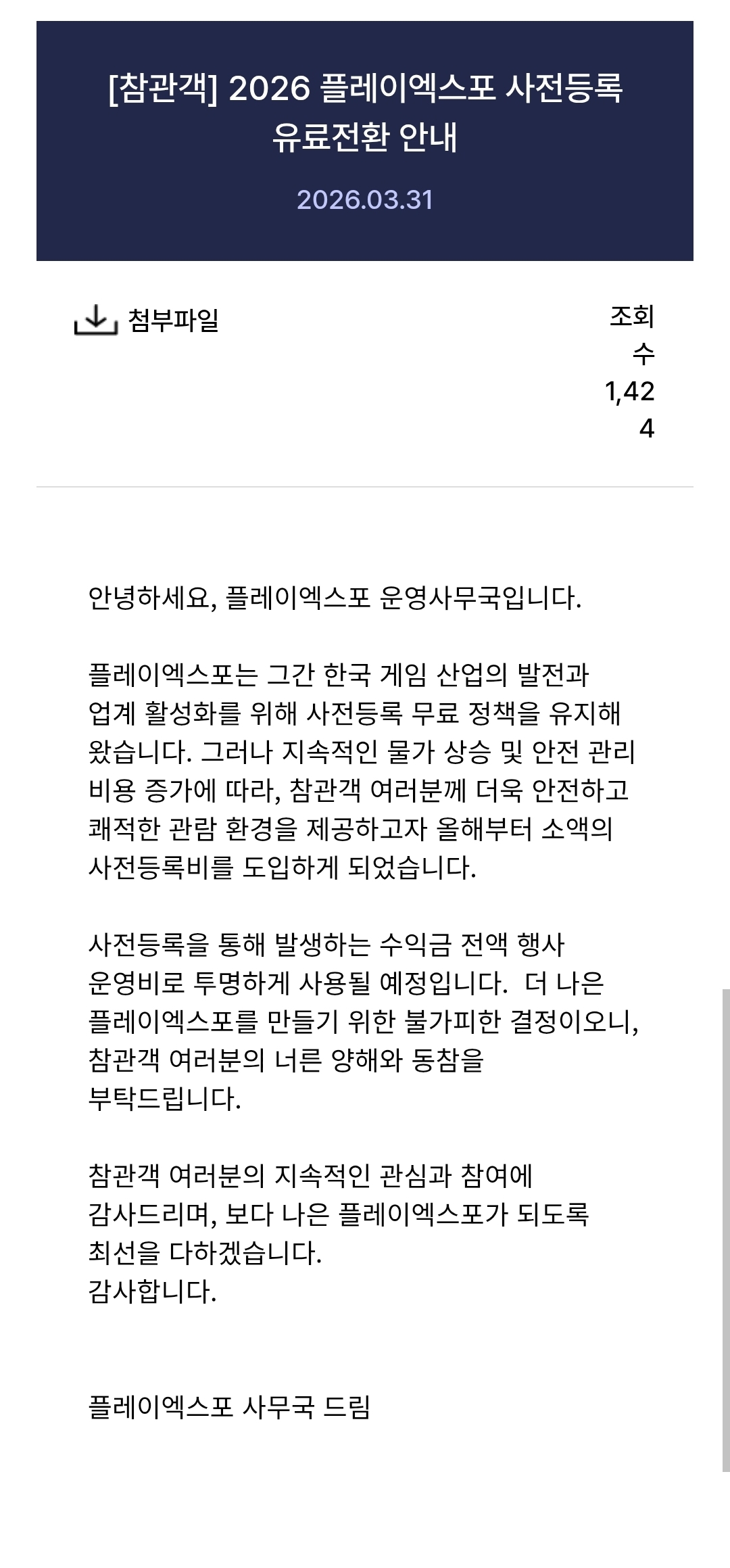 [참관객] 2026 플레이엑스포 사전등록 유료전환 안내

2026.03.31

첨부파일

조회수
1,424

안녕하세요, 플레이엑스포 운영사무국입니다.

플레이엑스포는 그간 한국 게임 산업의 발전과 업계 활성화를 위해 사전등록 무료 정책을 유지해 왔습니다. 그러나 지속적인 물가 상승 및 안전 관리 비용 증가에 따라, 참관객 여러분께 더욱 안전하고 쾌적한 관람 환경을 제공하고자 올해부터 소액의 사전등록비를 도입하게 되었습니다.

사전등록을 통해 발생하는 수익금 전액 행사 운영비로 투명하게 사용될 예정입니다. 더 나은 플레이엑스포를 만들기 위한 불가피한 결정이오니, 참관객 여러분의 너른 양해와 동참을 부탁드립니다.

참관객 여러분의 지속적인 관심과 참여에 감사드리며, 보다 나은 플레이엑스포가 되도록 최선을 다하겠습니다.
감사합니다.

플레이엑스포 사무국 드림